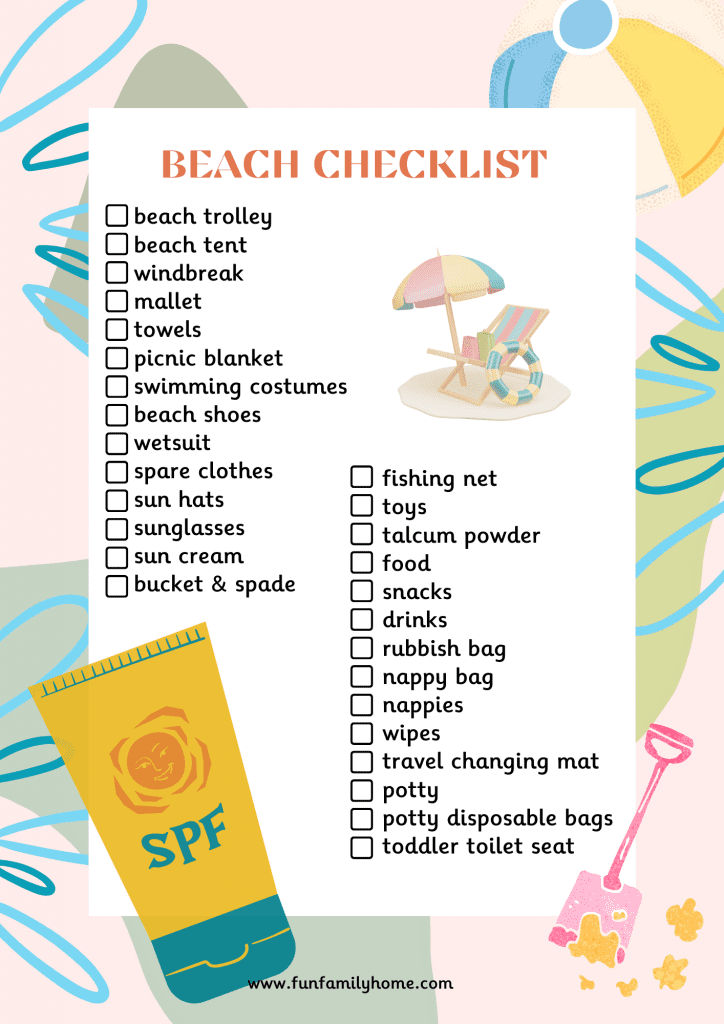 BEACH CHECKLIST

☐ beach trolley
☐ beach tent
☐ windbreak
☐ mallet
☐ towels
☐ picnic blanket
☐ swimming costumes
☐ beach shoes
☐ wetsuit
☐ spare clothes
☐ sun hats
☐ sunglasses
☐ sun cream
☐ bucket & spade

☐ fishing net
☐ toys
☐ talcum powder
☐ food
☐ snacks
☐ drinks
☐ rubbish bag
☐ nappy bag
☐ nappies
☐ wipes
☐ travel changing mat
☐ potty
☐ potty disposable bags
☐ toddler toilet seat

SPF

www.funfamilyhome.com